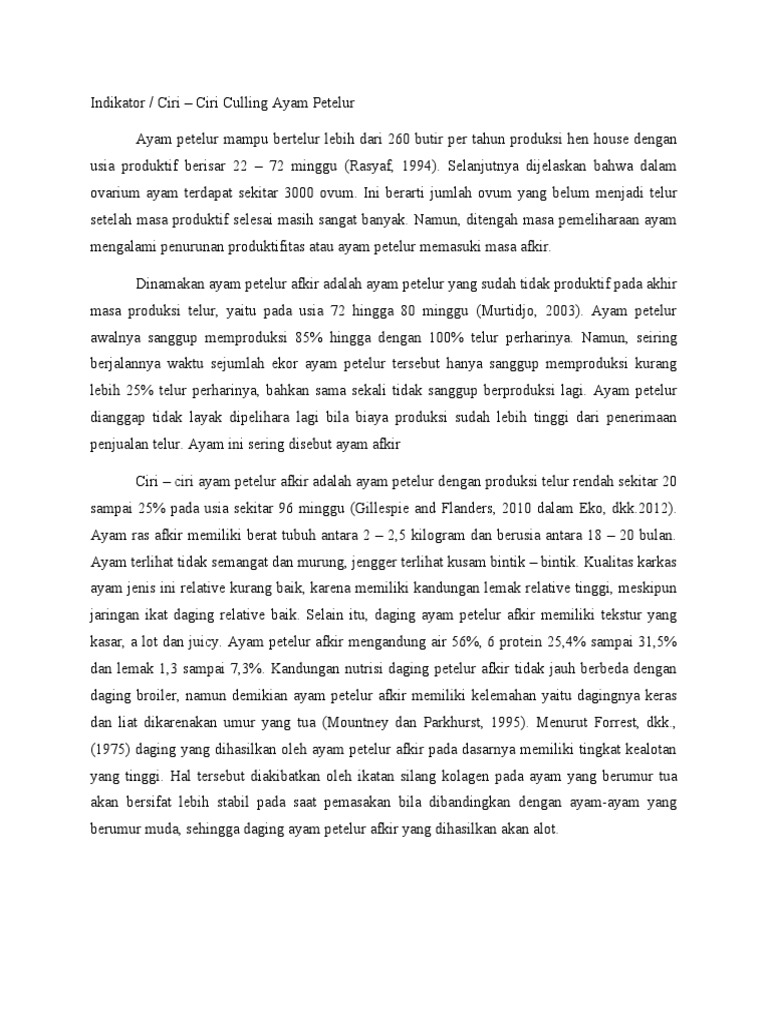 Indikator / Ciri – Ciri Culling Ayam Petelur

Ayam petelur mampu bertelur lebih dari 260 butir per tahun produksi hen house dengan usia produktif berisar 22 – 72 minggu (Rasyaf, 1994). Selanjutnya dijelaskan bahwa dalam ovarium ayam terdapat sekitar 3000 ovum. Ini berarti jumlah ovum yang belum menjadi telur setelah masa produktif selesai masih sangat banyak. Namun, ditengah masa pemeliharaan ayam mengalami penurunan produktifitas atau ayam petelur memasuki masa afkir.

Dinamakan ayam petelur afkir adalah ayam petelur yang sudah tidak produktif pada akhir masa produksi telur, yaitu pada usia 72 hingga 80 minggu (Murtidjo, 2003). Ayam petelur awalnya sanggup memproduksi 85% hingga dengan 100% telur perharinya. Namun, seiring berjalannya waktu sejumlah ekor ayam petelur tersebut hanya sanggup memproduksi kurang lebih 25% telur perharinya, bahkan sama sekali tidak sanggup berproduksi lagi. Ayam petelur dianggap tidak layak dipelihara lagi bila biaya produksi sudah lebih tinggi dari penerimaan penjualan telur. Ayam ini sering disebut ayam afkir

Ciri – ciri ayam petelur afkir adalah ayam petelur dengan produksi telur rendah sekitar 20 sampai 25% pada usia sekitar 96 minggu (Gillespie and Flanders, 2010 dalam Eko, dkk.2012). Ayam ras afkir memiliki berat tubuh antara 2 – 2,5 kilogram dan berusia antara 18 – 20 bulan. Ayam terlihat tidak semangat dan murung, jengger terlihat kusam bintik – bintik. Kualitas karkas ayam jenis ini relative kurang baik, karena memiliki kandungan lemak relative tinggi, meskipun jaringan ikat daging relative baik. Selain itu, daging ayam petelur afkir memiliki tekstur yang kasar, a lot dan juicy. Ayam petelur afkir mengandung air 56%, 6 protein 25,4% sampai 31,5% dan lemak 1,3 sampai 7,3%. Kandungan nutrisi daging petelur afkir tidak jauh berbeda dengan daging broiler, namun demikian ayam petelur afkir memiliki kelemahan yaitu dagingnya keras dan liat dikarenakan umur yang tua (Mountney dan Parkhurst, 1995). Menurut Forrest, dkk., (1975) daging yang dihasilkan oleh ayam petelur afkir pada dasarnya memiliki tingkat kealotan yang tinggi. Hal tersebut diakibatkan oleh ikatan silang kolagen pada ayam yang berumur tua akan bersifat lebih stabil pada saat pemasakan bila dibandingkan dengan ayam-ayam yang berumur muda, sehingga daging ayam petelur afkir yang dihasilkan akan alot.